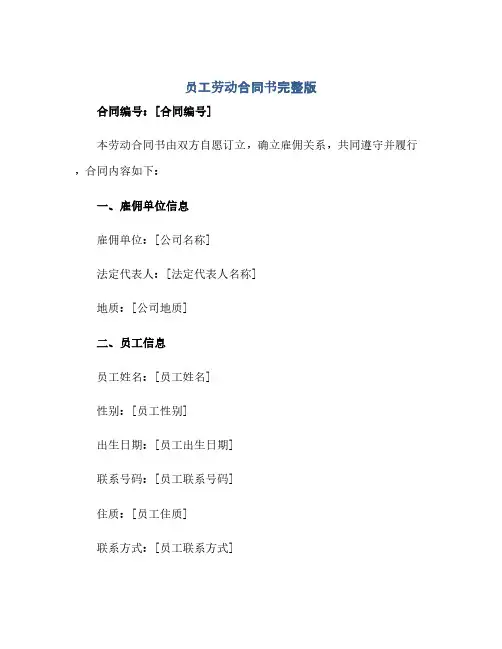 员工劳动合同书完整版

合同编号：[合同编号]

本劳动合同书由双方自愿订立，确立雇佣关系，共同遵守并履行，合同内容如下：

一、雇佣单位信息

雇佣单位：[公司名称]

法定代表人：[法定代表人名称]

地质：[公司地质]

二、员工信息

员工姓名：[员工姓名]

性别：[员工性别]

出生日期：[员工出生日期]

联系号码：[员工联系号码]

住质：[员工住质]

联系方式：[员工联系方式]